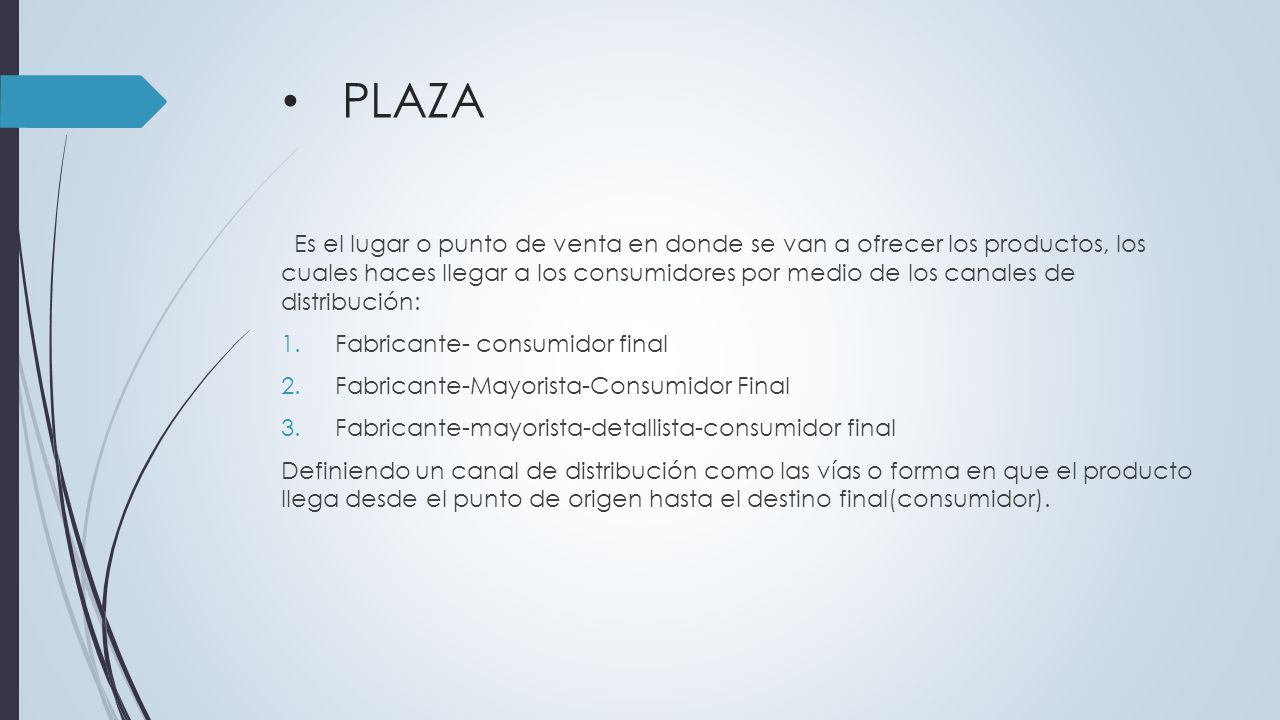 • PLAZA

Es el lugar o punto de venta en donde se van a ofrecer los productos, los cuales haces llegar a los consumidores por medio de los canales de distribución:

1. Fabricante- consumidor final
2. Fabricante-Mayorista-Consumidor Final
3. Fabricante-mayorista-detallista-consumidor final

Definiendo un canal de distribución como las vías o forma en que el producto llega desde el punto de origen hasta el destino final(consumidor).